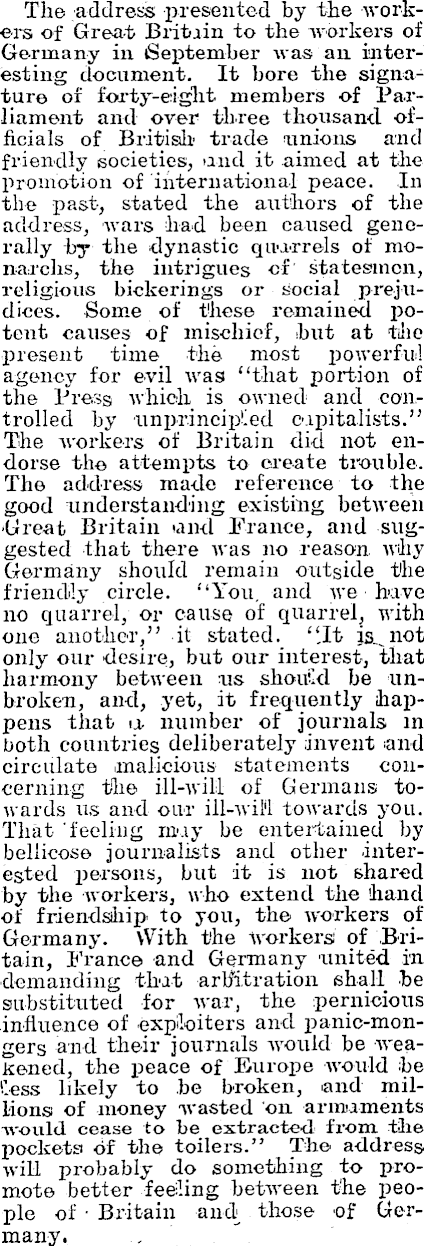 The address presented by the workers of Great Britain to the workers of Germany in September was an interesting document. It bore the signature of forty-eight members of Parliament and over three thousand officials of British trade unions and friendly societies, and it aimed at the promotion of international peace. In the past, stated the authors of the address, wars had been caused generally by the dynastic quarrels of monarchs, the intrigues of statesmen, religious bickerings or social prejudices. Some of these remained potent causes of mischief, but at the present time the most powerful agency for evil was "that portion of the Press which is owned and controlled by unprincipled capitalists." The workers of Britain did not endorse the attempts to create trouble. The address made reference to the good understanding existing between Great Britain and France, and suggested that there was no reason why Germany should remain outside the friendly circle. "You and we have no quarrel, or cause of quarrel, with one another," it stated. "It is not only our desire, but our interest, that harmony between us should be unbroken, and, yet, it frequently happens that a number of journals in both countries deliberately invent and circulate malicious statements concerning the ill-will of Germans towards us and our ill-will towards you. That feeling may be entertained by bellicose journalists and other interested persons, but it is not shared by the workers, who extend the hand of friendship to you, the workers of Germany. With the workers of Britain, France and Germany united in demanding that arbitration shall be substituted for war, the pernicious influence of exploiters and panic-mongers and their journals would be weakened, the peace of Europe would be less likely to be broken, and millions of money wasted on armaments would cease to be extracted from the pockets of the toilers." The address will probably do something to promote better feeling between the people of Britain and those of Germany.